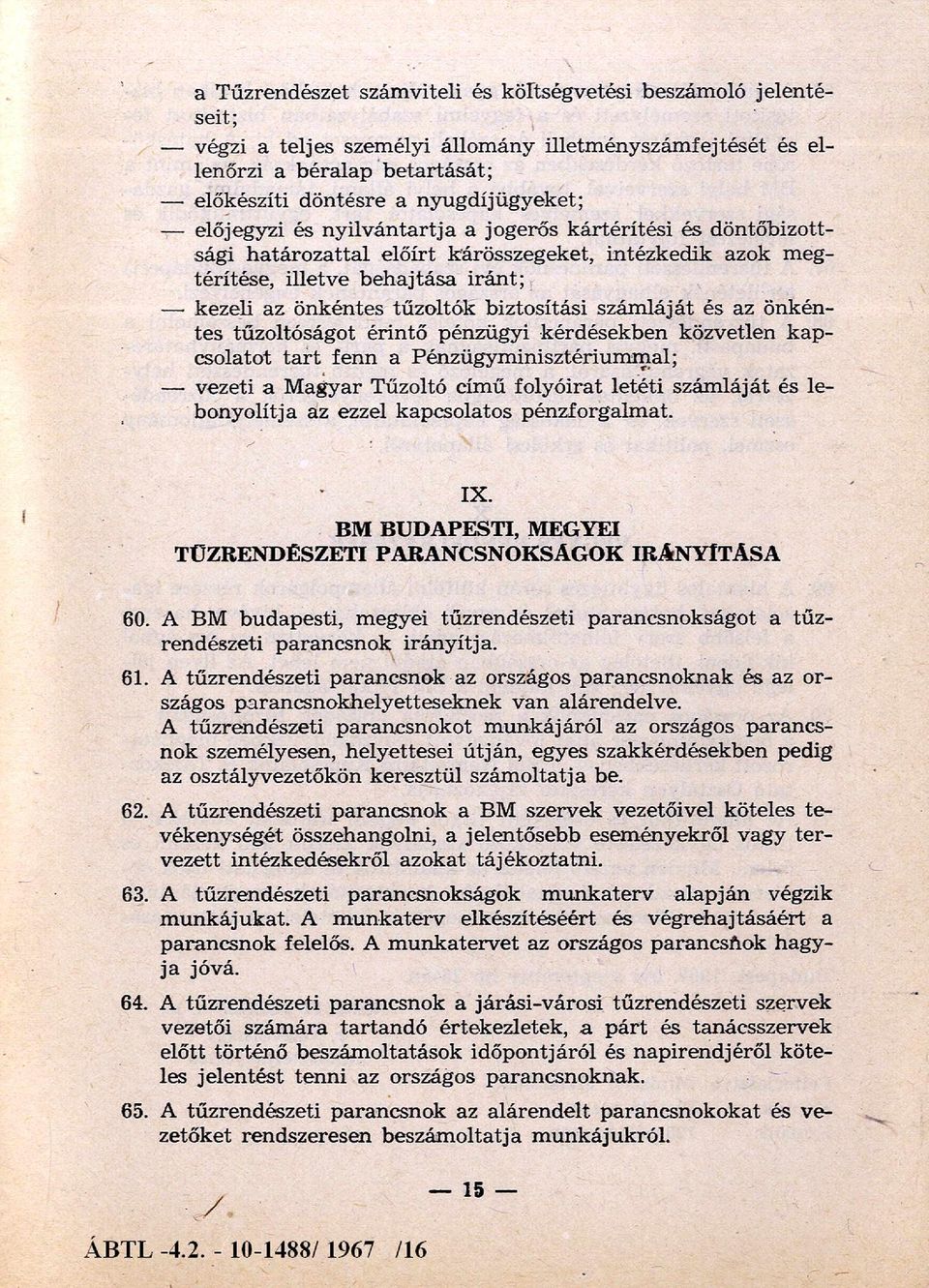 a Tűzrendészet számviteli és költségvetési beszámoló jelentéseit;

— végzi a teljes személyi állomány illetményszámfejtését és ellenőrzi a béralap betartását;

— előkészíti döntésre a nyugdíjügyeket;

— előjegyzi és nyilvántartja a jogerős kártérítési és döntőbizottsági határozattal előírt kárösszegeket, intézkedik azok megtérítése, illetve behajtása iránt;

— kezeli az önkéntes tűzoltók biztosítási számláját és az önkéntes tűzoltóságot érintő pénzügyi kérdésekben közvetlen kapcsolatot tart fenn a Pénzügyminisztériummal;

— vezeti a Magyar Tűzoltó című folyóirat letéti számláját és lebonyolítja az ezzel kapcsolatos pénzforgalmat.

IX.

BM BUDAPESTI, MEGYEI TŰZRENDÉSZETI PARANCSNOKSÁGOK IRÁNYÍTÁSA

60. A BM budapesti, megyei tűzrendészeti parancsnokságot a tűzrendészeti parancsnok irányítja.

61. A tűzrendészeti parancsnok az országos parancsnoknak és az országos parancsnokhelyetteseknek van alárendelve.
A tűzrendészeti parancsnokot munkájáról az országos parancsnok személyesen, helyettesei útján, egyes szakkérdésekben pedig az osztályvezetőkön keresztül számoltatja be.

62. A tűzrendészeti parancsnok a BM szervek vezetőivel köteles tevékenységét összehangolni, a jelentősebb eseményekről vagy tervezett intézkedésekről azokat tájékoztatni.

63. A tűzrendészeti parancsnokságok munkaterv alapján végzik munkájukat. A munkaterv elkészítéséért és végrehajtásáért a parancsnok felelős. A munkatervet az országos parancsnok hagyja jóvá.

64. A tűzrendészeti parancsnok a járási-városi tűzrendészeti szervek vezetői számára tartandó értekezletek, a párt és tanácsszervek előtt történő beszámoltatások időpontjáról és napirendjéről köteles jelentést tenni az országos parancsnoknak.

65. A tűzrendészeti parancsnok az alárendelt parancsnokokat és vezetőket rendszeresen beszámoltatja munkájukról.

— 15 —

ÁBTL -4.2. - 10-1488/ 1967 /16